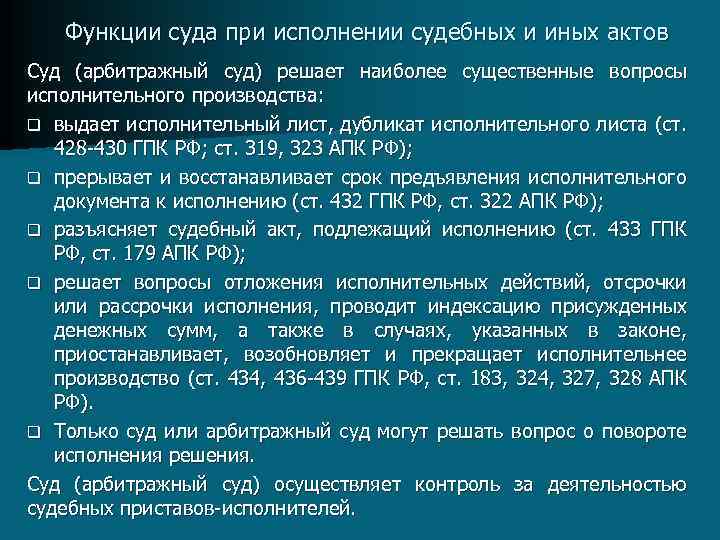 Функции суда при исполнении судебных и иных актов

Суд (арбитражный суд) решает наиболее существенные вопросы исполнительного производства:

❑ выдает исполнительный лист, дубликат исполнительного листа (ст. 428-430 ГПК РФ; ст. 319, 323 АПК РФ);

❑ прерывает и восстанавливает срок предъявления исполнительного документа к исполнению (ст. 432 ГПК РФ, ст. 322 АПК РФ);

❑ разъясняет судебный акт, подлежащий исполнению (ст. 433 ГПК РФ, ст. 179 АПК РФ);

❑ решает вопросы отложения исполнительных действий, отсрочки или рассрочки исполнения, проводит индексацию присужденных денежных сумм, а также в случаях, указанных в законе, приостанавливает, возобновляет и прекращает исполнительнее производство (ст. 434, 436-439 ГПК РФ, ст. 183, 324, 327, 328 АПК РФ).

❑ Только суд или арбитражный суд могут решать вопрос о повороте исполнения решения.

Суд (арбитражный суд) осуществляет контроль за деятельностью судебных приставов-исполнителей.